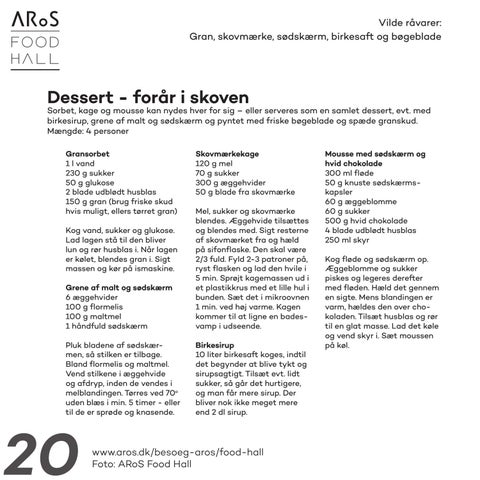 ARoS
FOOD
HALL

Vilde råvarer:
Gran, skovmærke, sødskærm, birkesaft og bøgeblade

Dessert - forår i skoven
Sorbet, kage og mousse kan nydes hver for sig – eller serveres som en samlet dessert, evt. med birkesirup, grene af malt og sødskærm og pyntet med friske bøgeblade og spæde granskud.
Mængde: 4 personer

Gransorbet
1 l vand
230 g sukker
50 g glukose
2 blade udblødt husblas
150 g gran (brug friske skud hvis muligt, ellers tørret gran)

Kog vand, sukker og glukose. Lad lagen stå til den bliver lun og rør husblas i. Når lagen er kølet, blendes gran i. Sigt massen og kør på ismaskine.

Grene af malt og sødskærm
6 æggehvider
100 g flormelis
100 g maltmel
1 håndfuld sødskærm

Pluk bladene af sødskærmen, så stilken er tilbage. Bland flormelis og maltmel. Vend stilkene i æggehvide og afdryp, inden de vendes i melblandingen. Tørres ved 70° uden blæs i min. 5 timer - eller til de er sprøde og knasende.

Skovmærkekage
120 g mel
70 g sukker
300 g æggehvider
50 g blade fra skovmærke

Mel, sukker og skovmærke blendes. Æggehvide tilsættes og blendes med. Sigt resterne af skovmærket fra og hæld på sifonflaske. Den skal være 2/3 fuld. Fyld 2-3 patroner på, ryst flasken og lad den hvile i 5 min. Sprøjt kagemassen ud i et plastikkrus med et lille hul i bunden. Sæt det i mikroovnen 1 min. ved høj varme. Kagen kommer til at ligne en badesvamp i udseende.

Birkesirup
10 liter birkesaft koges, indtil det begynder at blive tykt og sirupsagtigt. Tilsæt evt. lidt sukker, så går det hurtigere, og man får mere sirup. Der bliver nok ikke meget mere end 2 dl sirup.

Mousse med sødskærm og hvid chokolade
300 ml fløde
50 g knuste sødskærmskapsler
60 g æggeblomme
60 g sukker
500 g hvid chokolade
4 blade udblødt husblas
250 ml skyr

Kog fløde og sødskærm op. Æggeblomme og sukker piskes og legeres derefter med fløden. Hæld det gennem en sigte. Mens blandingen er varm, hældes den over chokoladen. Tilsæt husblas og rør til en glat masse. Lad det køle og vend skyr i. Sæt moussen på køl.

20
www.aros.dk/besoeg-aros/food-hall
Foto: ARoS Food Hall